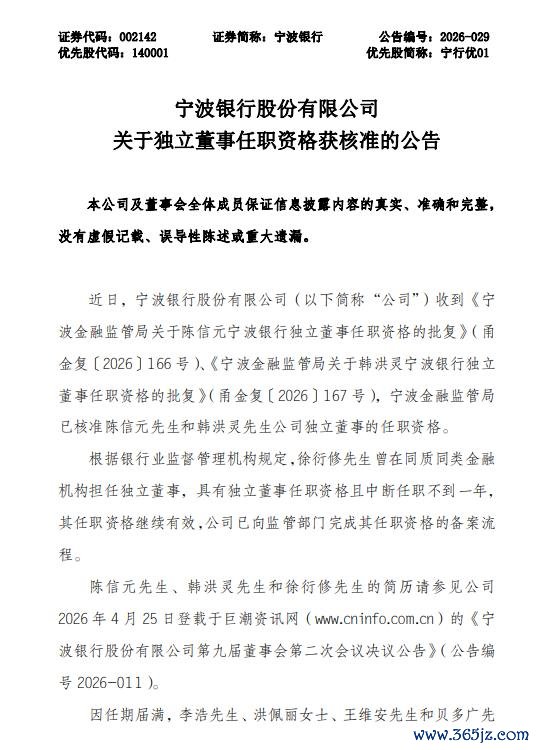 证券代码：002142　　证券简称：宁波银行　　公告编号：2026-029
优先股代码：140001　　优先股简称：宁行优01

宁波银行股份有限公司
关于独立董事任职资格获核准的公告

本公司及董事会全体成员保证信息披露内容的真实、准确和完整，没有虚假记载、误导性陈述或重大遗漏。

近日，宁波银行股份有限公司（以下简称“公司”）收到《宁波金融监管局关于陈信元宁波银行独立董事任职资格的批复》（甬金复〔2026〕166号）、《宁波金融监管局关于韩洪灵宁波银行独立董事任职资格的批复》（甬金复〔2026〕167号），宁波金融监管局已核准陈信元先生和韩洪灵先生公司独立董事的任职资格。

根据银行业监督管理机构规定，徐衍修先生曾在同质同类金融机构担任独立董事，具有独立董事任职资格且中断任职不到一年，其任职资格继续有效，公司已向监管部门完成其任职资格的备案流程。

陈信元先生、韩洪灵先生和徐衍修先生的简历请参见公司2026年4月25日登载于巨潮资讯网（www.cninfo.com.cn）的《宁波银行股份有限公司第九届董事会第二次会议决议公告》（公告编号2026-011）。

因任期届满，李浩先生、洪佩丽女士、王维安先生和贝多广先

www.365jz.com